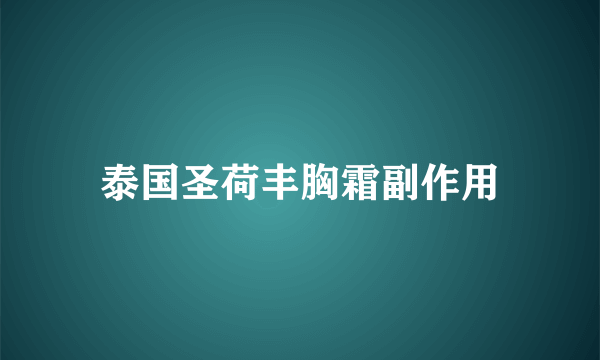 泰国圣荷丰胸霜副作用